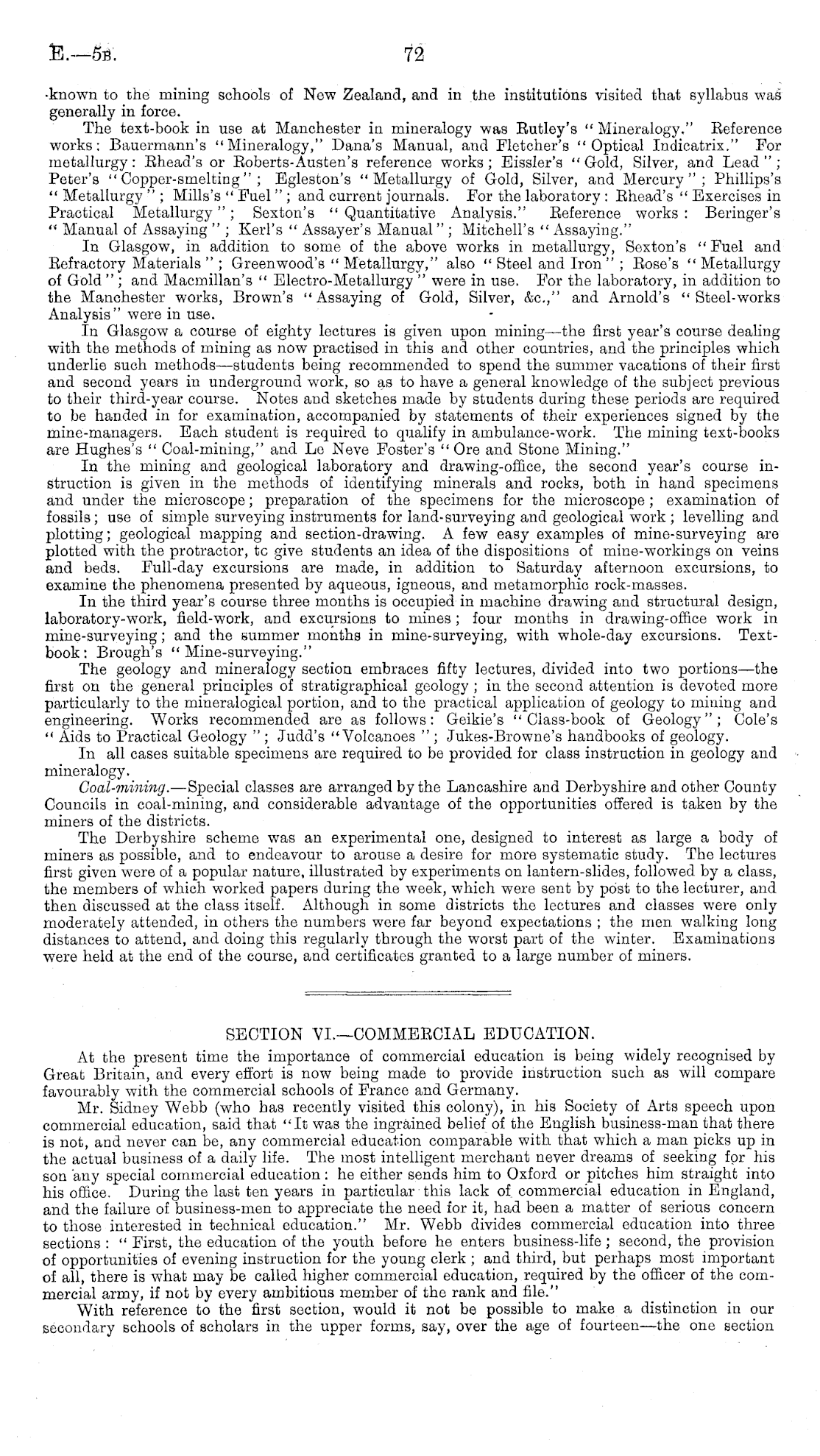 E.—5B. 72

known to the mining schools of New Zealand, and in the institutions visited that syllabus was generally in force.

The text-book in use at Manchester in mineralogy was Rutley's "Mineralogy." Reference works: Bauermann's "Mineralogy," Dana's Manual, and Fletcher's "Optical Indicatrix." For metallurgy: Rhead's or Roberts-Austen's reference works; Eissler's "Gold, Silver, and Lead"; Peter's "Copper-smelting"; Egleston's "Metallurgy of Gold, Silver, and Mercury"; Phillips's "Metallurgy"; Mills's "Fuel"; and current journals. For the laboratory: Rhead's "Exercises in Practical Metallurgy"; Sexton's "Quantitative Analysis." Reference works: Beringer's "Manual of Assaying"; Kerl's "Assayer's Manual"; Mitchell's "Assaying."

In Glasgow, in addition to some of the above works in metallurgy, Sexton's "Fuel and Refractory Materials"; Greenwood's "Metallurgy," also "Steel and Iron"; Rose's "Metallurgy of Gold"; and Macmillan's "Electro-Metallurgy" were in use. For the laboratory, in addition to the Manchester works, Brown's "Assaying of Gold, Silver, &c.," and Arnold's "Steel-works Analysis" were in use.

In Glasgow a course of eighty lectures is given upon mining—the first year's course dealing with the methods of mining as now practised in this and other countries, and the principles which underlie such methods—students being recommended to spend the summer vacations of their first and second years in underground work, so as to have a general knowledge of the subject previous to their third-year course. Notes and sketches made by students during these periods are required to be handed in for examination, accompanied by statements of their experiences signed by the mine-managers. Each student is required to qualify in ambulance-work. The mining text-books are Hughes's "Coal-mining," and Le Neve Foster's "Ore and Stone Mining."

In the mining and geological laboratory and drawing-office, the second year's course instruction is given in the methods of identifying minerals and rocks, both in hand specimens and under the microscope; preparation of the specimens for the microscope; examination of fossils; use of simple surveying instruments for land-surveying and geological work; levelling and plotting; geological mapping and section-drawing. A few easy examples of mine-surveying are plotted with the protractor, tc give students an idea of the dispositions of mine-workings on veins and beds. Full-day excursions are made, in addition to Saturday afternoon excursions, to examine the phenomena presented by aqueous, igneous, and metamorphic rock-masses.

In the third year's course three months is occupied in machine drawing and structural design, laboratory-work, field-work, and excursions to mines; four months in drawing-office work in mine-surveying; and the summer months in mine-surveying, with whole-day excursions. Text-book: Brough's "Mine-surveying."

The geology and mineralogy section embraces fifty lectures, divided into two portions—the first on the general principles of stratigraphical geology; in the second attention is devoted more particularly to the mineralogical portion, and to the practical application of geology to mining and engineering. Works recommended are as follows: Geikie's "Class-book of Geology"; Cole's "Aids to Practical Geology"; Judd's "Volcanoes"; Jukes-Browne's handbooks of geology.

In all cases suitable specimens are required to be provided for class instruction in geology and mineralogy.

Coal-mining.—Special classes are arranged by the Lancashire and Derbyshire and other County Councils in coal-mining, and considerable advantage of the opportunities offered is taken by the miners of the districts.

The Derbyshire scheme was an experimental one, designed to interest as large a body of miners as possible, and to endeavour to arouse a desire for more systematic study. The lectures first given were of a popular nature, illustrated by experiments on lantern-slides, followed by a class, the members of which worked papers during the week, which were sent by post to the lecturer, and then discussed at the class itself. Although in some districts the lectures and classes were only moderately attended, in others the numbers were far beyond expectations; the men walking long distances to attend, and doing this regularly through the worst part of the winter. Examinations were held at the end of the course, and certificates granted to a large number of miners.

SECTION VI.—COMMERCIAL EDUCATION.

At the present time the importance of commercial education is being widely recognised by Great Britain, and every effort is now being made to provide instruction such as will compare favourably with the commercial schools of France and Germany.

Mr. Sidney Webb (who has recently visited this colony), in his Society of Arts speech upon commercial education, said that "It was the ingrained belief of the English business-man that there is not, and never can be, any commercial education comparable with that which a man picks up in the actual business of a daily life. The most intelligent merchant never dreams of seeking for his son any special commercial education: he either sends him to Oxford or pitches him straight into his office. During the last ten years in particular this lack of commercial education in England, and the failure of business-men to appreciate the need for it, had been a matter of serious concern to those interested in technical education." Mr. Webb divides commercial education into three sections: "First, the education of the youth before he enters business-life; second, the provision of opportunities of evening instruction for the young clerk; and third, but perhaps most important of all, there is what may be called higher commercial education, required by the officer of the commercial army, if not by every ambitious member of the rank and file."

With reference to the first section, would it not be possible to make a distinction in our secondary schools of scholars in the upper forms, say, over the age of fourteen—the one section